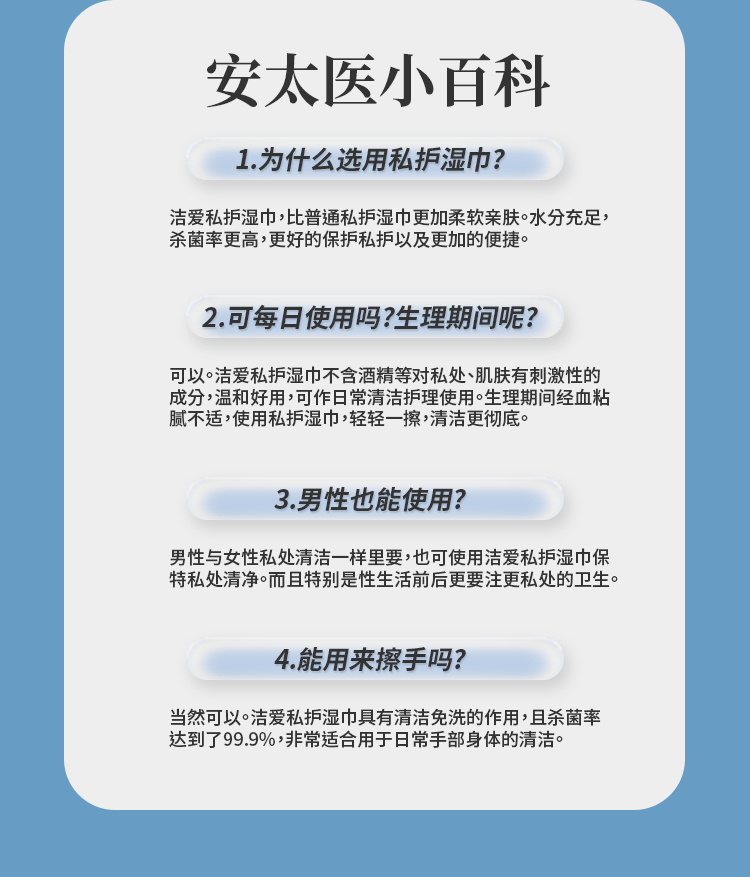 安太医小百科

1.为什么选用私护湿巾?

洁爱私护湿巾,比普通私护湿巾更加柔软亲肤。水分充足,杀菌率更高,更好的保护私护以及更加的便捷。

2.可每日使用吗?生理期间呢?

可以。洁爱私护湿巾不含酒精等对私处、肌肤有刺激性的成分,温和好用,可作日常清洁护理使用。生理期间经血粘腻不适,使用私护湿巾,轻轻一擦,清洁更彻底。

3.男性也能使用?

男性与女性私处清洁一样里要,也可使用洁爱私护湿巾保特私处清净。而且特别是性生活前后更要注更私处的卫生。

4.能用来擦手吗?

当然可以。洁爱私护湿巾具有清洁免洗的作用,且杀菌率达到了99.9%,非常适合用于日常手部身体的清洁。